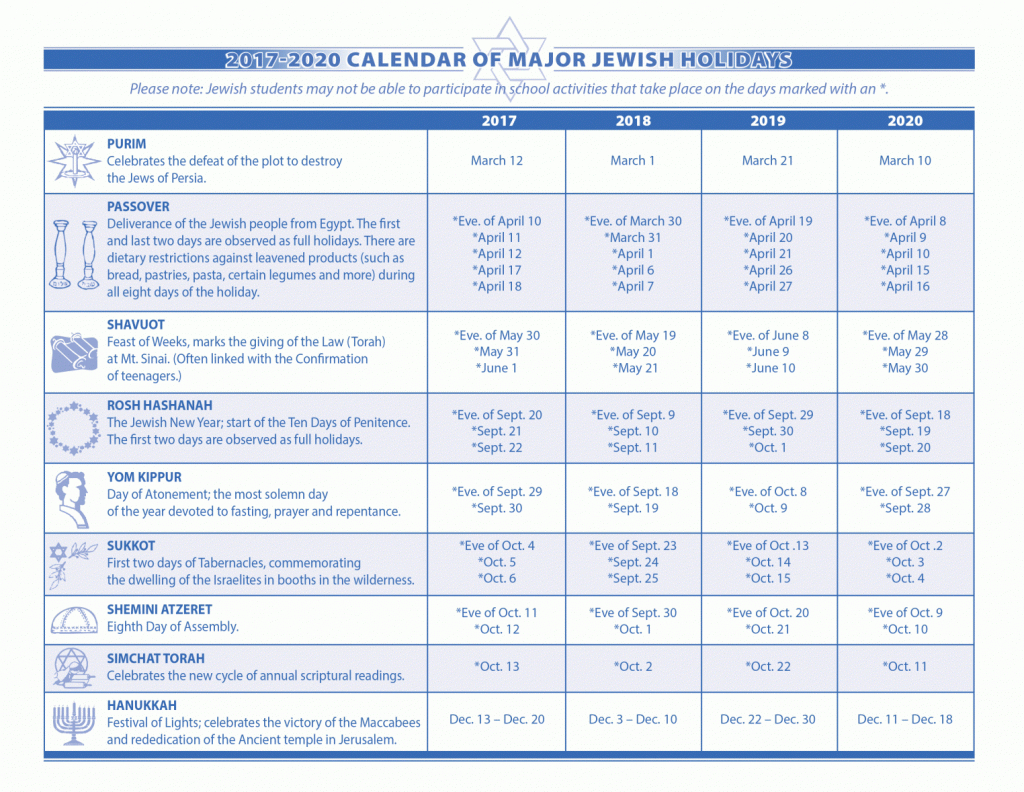 2017-2020 CALENDAR OF MAJOR JEWISH HOLIDAYS

Please note: Jewish students may not be able to participate in school activities that take place on the days marked with an *.

| | 2017 | 2018 | 2019 | 2020 |
|---|---|---|---|---|
| PURIM Celebrates the defeat of the plot to destroy the Jews of Persia. | March 12 | March 1 | March 21 | March 10 |
| PASSOVER Deliverance of the Jewish people from Egypt. The first and last two days are observed as full holidays. There are dietary restrictions against leavened products (such as bread, pastries, pasta, certain legumes and more) during all eight days of the holiday. | *Eve. of April 10 *April 11 *April 12 *April 17 *April 18 | *Eve. of March 30 *March 31 *April 1 *April 6 *April 7 | *Eve. of April 19 *April 20 *April 21 *April 26 *April 27 | *Eve. of April 8 *April 9 *April 10 *April 15 *April 16 |
| SHAVUOT Feast of Weeks, marks the giving of the Law (Torah) at Mt. Sinai. (Often linked with the Confirmation of teenagers.) | *Eve. of May 30 *May 31 *June 1 | *Eve. of May 19 *May 20 *May 21 | *Eve. of June 8 *June 9 *June 10 | *Eve. of May 28 *May 29 *May 30 |
| ROSH HASHANAH The Jewish New Year; start of the Ten Days of Penitence. The first two days are observed as full holidays. | *Eve. of Sept. 20 *Sept. 21 *Sept. 22 | *Eve. of Sept. 9 *Sept. 10 *Sept. 11 | *Eve. of Sept. 29 *Sept. 30 *Oct. 1 | *Eve. of Sept. 18 *Sept. 19 *Sept. 20 |
| YOM KIPPUR Day of Atonement; the most solemn day of the year devoted to fasting, prayer and repentance. | *Eve. of Sept. 29 *Sept. 30 | *Eve. of Sept. 18 *Sept. 19 | *Eve. of Oct. 8 *Oct. 9 | *Eve. of Sept. 27 *Sept. 28 |
| SUKKOT First two days of Tabernacles, commemorating the dwelling of the Israelites in booths in the wilderness. | *Eve of Oct. 4 *Oct. 5 *Oct. 6 | *Eve of Sept. 23 *Sept. 24 *Sept. 25 | *Eve of Oct .13 *Oct. 14 *Oct. 15 | *Eve of Oct .2 *Oct. 3 *Oct. 4 |
| SHEMINI ATZERET Eighth Day of Assembly. | *Eve of Oct. 11 *Oct. 12 | *Eve of Sept. 30 *Oct. 1 | *Eve of Oct. 20 *Oct. 21 | *Eve of Oct. 9 *Oct. 10 |
| SIMCHAT TORAH Celebrates the new cycle of annual scriptural readings. | *Oct. 13 | *Oct. 2 | *Oct. 22 | *Oct. 11 |
| HANUKKAH Festival of Lights; celebrates the victory of the Maccabees and rededication of the Ancient temple in Jerusalem. | Dec. 13 – Dec. 20 | Dec. 3 – Dec. 10 | Dec. 22 – Dec. 30 | Dec. 11 – Dec. 18 |